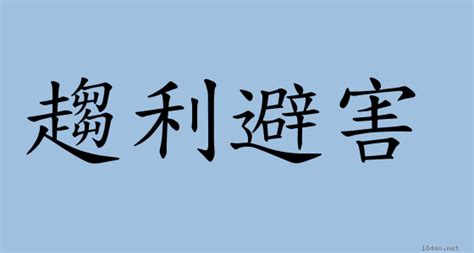 趨利避害

18dao.net